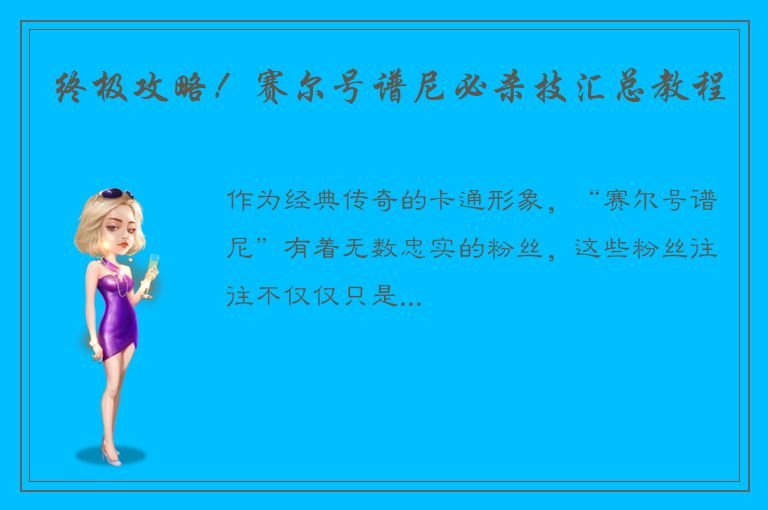 终极攻略！赛尔号谱尼必杀技汇总教程

作为经典传奇的卡通形象，“赛尔号谱尼”有着无数忠实的粉丝，这些粉丝注注不仅仅只是...